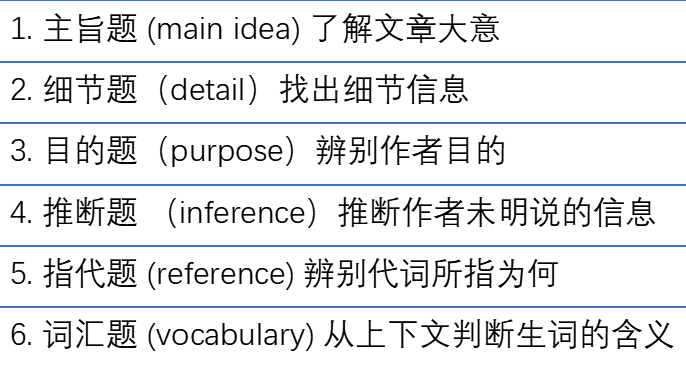 1. 主旨题 (main idea) 了解文章大意

2. 细节题（detail）找出细节信息

3. 目的题（purpose）辨别作者目的

4. 推断题 （inference）推断作者未明说的信息

5. 指代题 (reference) 辨别代词所指为何

6. 词汇题 (vocabulary) 从上下文判断生词的含义